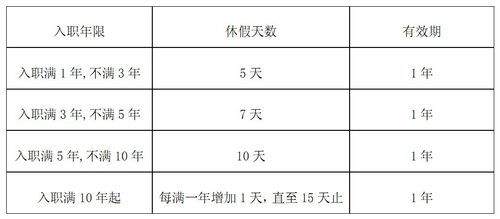 | 入职年限 | 休假天数 | 有效期 |
|---|---|---|
| 入职满 1 年, 不满 3 年 | 5 天 | 1 年 |
| 入职满 3 年, 不满 5 年 | 7 天 | 1 年 |
| 入职满 5 年, 不满 10 年 | 10 天 | 1 年 |
| 入职满 10 年起 | 每满一年增加 1 天，直至 15 天止 | 1 年 |